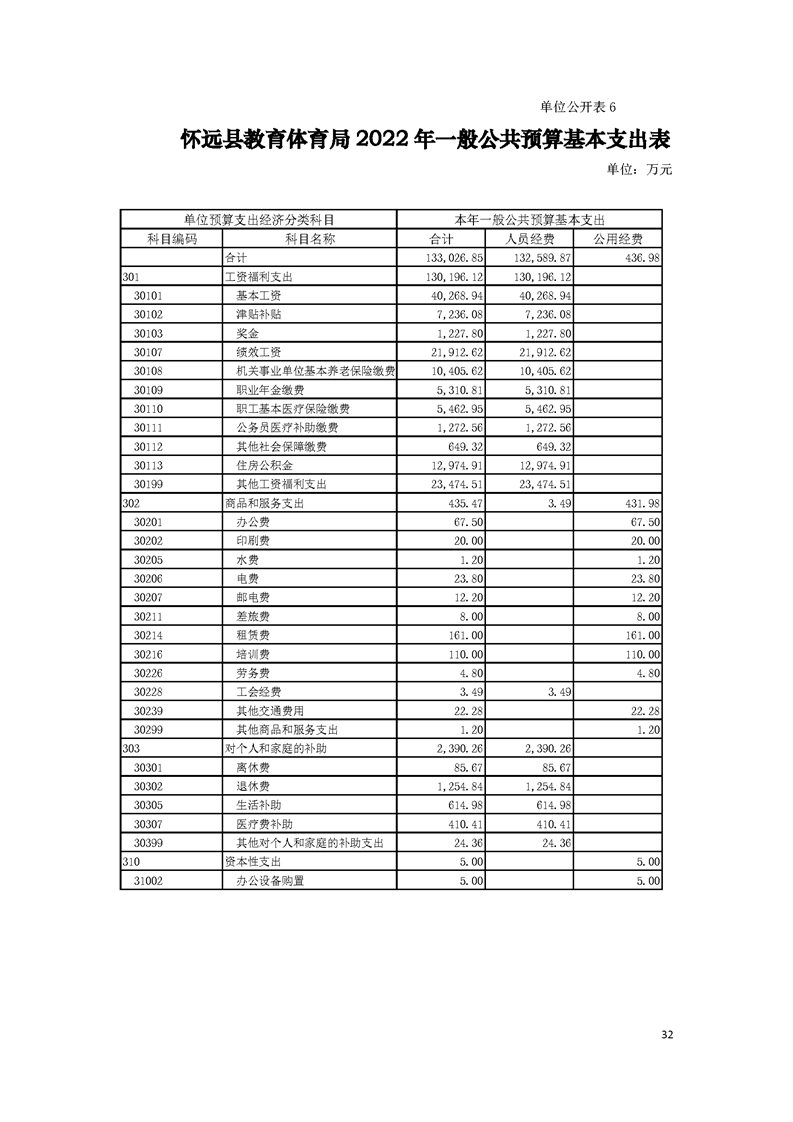 单位公开表 6

怀远县教育体育局 2022 年一般公共预算基本支出表

单位：万元

| 单位预算支出经济分类科目 | | 本年一般公共预算基本支出 | | |
|---|---|---|---|---|
| 科目编码 | 科目名称 | 合计 | 人员经费 | 公用经费 |
| | 合计 | 133,026.85 | 132,589.87 | 436.98 |
| 301 | 工资福利支出 | 130,196.12 | 130,196.12 | |
| 30101 | 基本工资 | 40,268.94 | 40,268.94 | |
| 30102 | 津贴补贴 | 7,236.08 | 7,236.08 | |
| 30103 | 奖金 | 1,227.80 | 1,227.80 | |
| 30107 | 绩效工资 | 21,912.62 | 21,912.62 | |
| 30108 | 机关事业单位基本养老保险缴费 | 10,405.62 | 10,405.62 | |
| 30109 | 职业年金缴费 | 5,310.81 | 5,310.81 | |
| 30110 | 职工基本医疗保险缴费 | 5,462.95 | 5,462.95 | |
| 30111 | 公务员医疗补助缴费 | 1,272.56 | 1,272.56 | |
| 30112 | 其他社会保障缴费 | 649.32 | 649.32 | |
| 30113 | 住房公积金 | 12,974.91 | 12,974.91 | |
| 30199 | 其他工资福利支出 | 23,474.51 | 23,474.51 | |
| 302 | 商品和服务支出 | 435.47 | 3.49 | 431.98 |
| 30201 | 办公费 | 67.50 | | 67.50 |
| 30202 | 印刷费 | 20.00 | | 20.00 |
| 30205 | 水费 | 1.20 | | 1.20 |
| 30206 | 电费 | 23.80 | | 23.80 |
| 30207 | 邮电费 | 12.20 | | 12.20 |
| 30211 | 差旅费 | 8.00 | | 8.00 |
| 30214 | 租赁费 | 161.00 | | 161.00 |
| 30216 | 培训费 | 110.00 | | 110.00 |
| 30226 | 劳务费 | 4.80 | | 4.80 |
| 30228 | 工会经费 | 3.49 | 3.49 | |
| 30239 | 其他交通费用 | 22.28 | | 22.28 |
| 30299 | 其他商品和服务支出 | 1.20 | | 1.20 |
| 303 | 对个人和家庭的补助 | 2,390.26 | 2,390.26 | |
| 30301 | 离休费 | 85.67 | 85.67 | |
| 30302 | 退休费 | 1,254.84 | 1,254.84 | |
| 30305 | 生活补助 | 614.98 | 614.98 | |
| 30307 | 医疗费补助 | 410.41 | 410.41 | |
| 30399 | 其他对个人和家庭的补助支出 | 24.36 | 24.36 | |
| 310 | 资本性支出 | 5.00 | | 5.00 |
| 31002 | 办公设备购置 | 5.00 | | 5.00 |

32